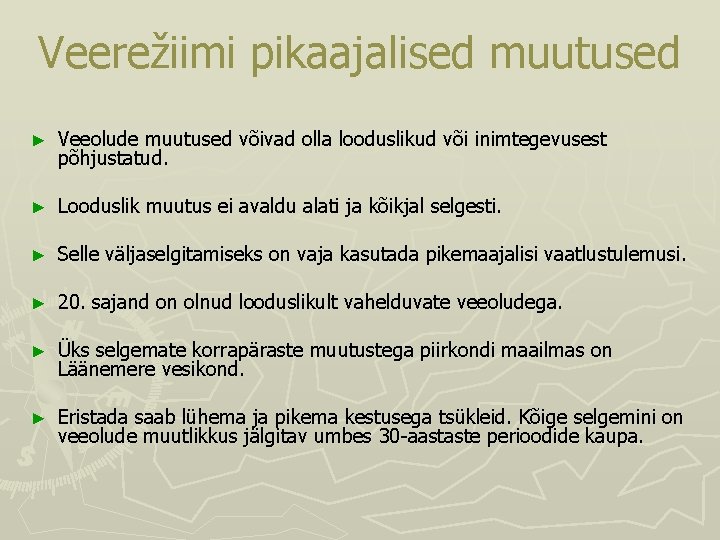 Veerežiimi pikaajalised muutused

► Veeolude muutused võivad olla looduslikud või inimtegevusest põhjustatud.

► Looduslik muutus ei avaldu alati ja kõikjal selgesti.

► Selle väljaselgitamiseks on vaja kasutada pikemaajalisi vaatlustulemusi.

► 20. sajand on olnud looduslikult vahelduvate veeoludega.

► Üks selgemate korrapäraste muutustega piirkondi maailmas on Läänemere vesikond.

► Eristada saab lühema ja pikema kestusega tsükleid. Kõige selgemini on veeolude muutlikkus jälgitav umbes 30-aastaste perioodide kaupa.